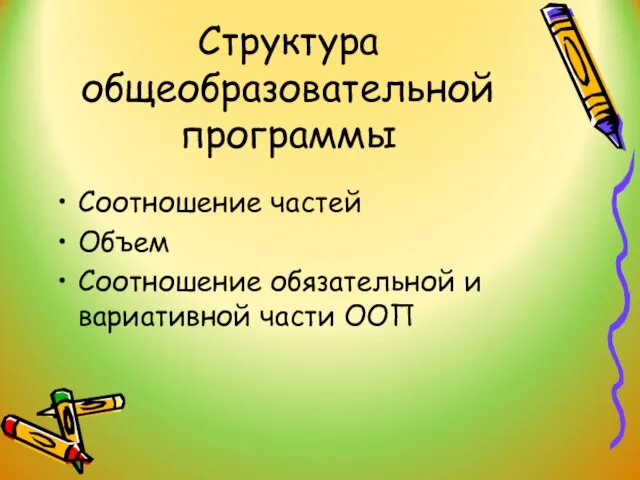 Структура общеобразовательной программы

• Соотношение частей
• Объем
• Соотношение обязательной и вариативной части ООП